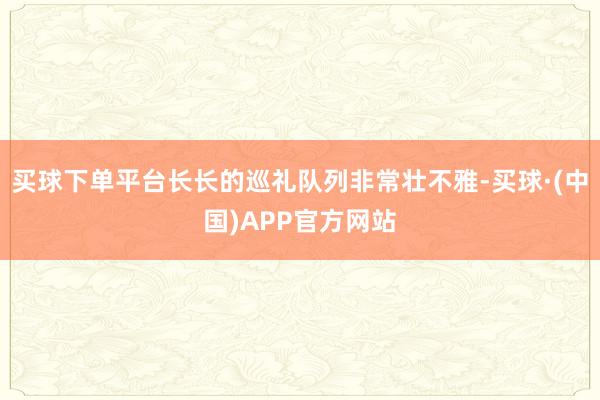 买球下单平台长长的巡礼队列非常壮不雅-买球·(中国)APP官方网站